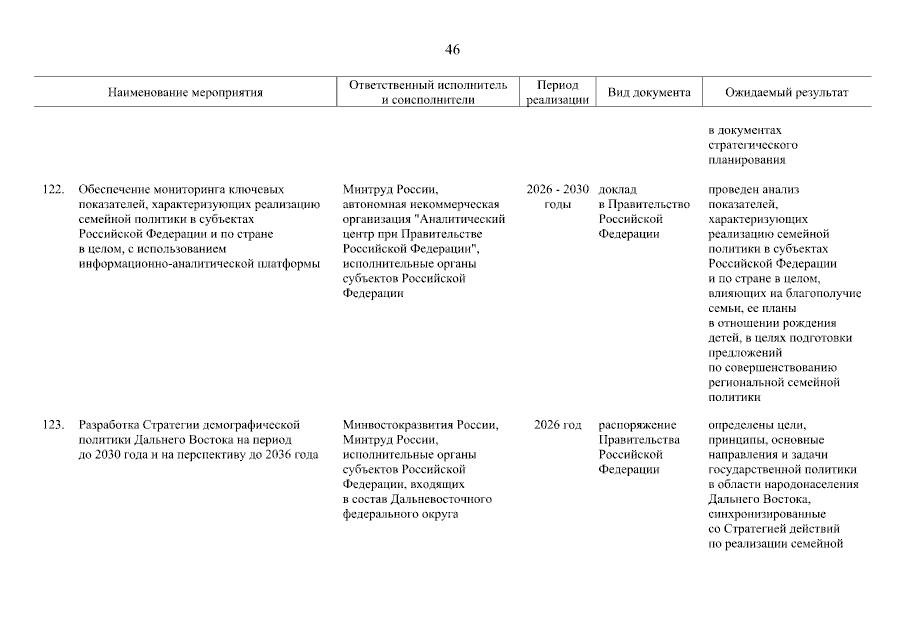 46

| Наименование мероприятия | Ответственный исполнитель и соисполнители | Период реализации | Вид документа | Ожидаемый результат |
|---|---|---|---|---|
| | | | | в документах стратегического планирования |
| 122. Обеспечение мониторинга ключевых показателей, характеризующих реализацию семейной политики в субъектах Российской Федерации и по стране в целом, с использованием информационно-аналитической платформы | Минтруд России, автономная некоммерческая организация "Аналитический центр при Правительстве Российской Федерации", исполнительные органы субъектов Российской Федерации | 2026 - 2030 годы | доклад в Правительство Российской Федерации | проведен анализ показателей, характеризующих реализацию семейной политики в субъектах Российской Федерации и по стране в целом, влияющих на благополучие семьи, ее планы в отношении рождения детей, в целях подготовки предложений по совершенствованию региональной семейной политики |
| 123. Разработка Стратегии демографической политики Дальнего Востока на период до 2030 года и на перспективу до 2036 года | Минвостокразвития России, Минтруд России, исполнительные органы субъектов Российской Федерации, входящих в состав Дальневосточного федерального округа | 2026 год | распоряжение Правительства Российской Федерации | определены цели, принципы, основные направления и задачи государственной политики в области народонаселения Дальнего Востока, синхронизированные со Стратегией действий по реализации семейной |